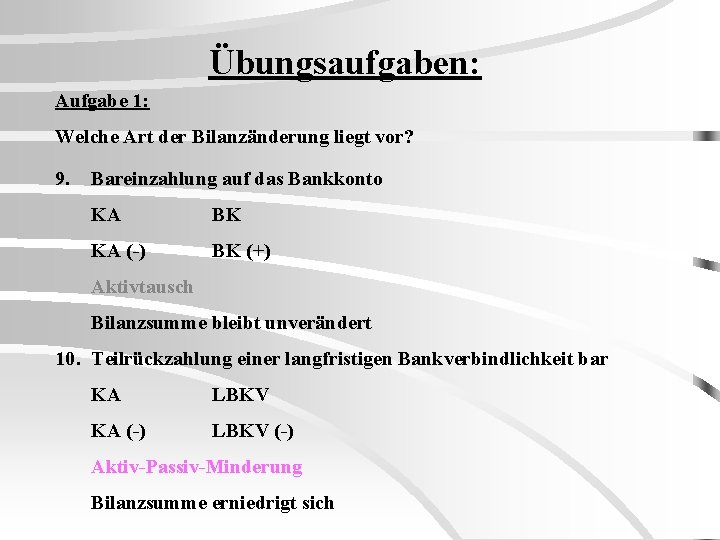 Übungsaufgaben:

Aufgabe 1:

Welche Art der Bilanzänderung liegt vor?

9. Bareinzahlung auf das Bankkonto

KA BK

KA (-) BK (+)

Aktivtausch

Bilanzsumme bleibt unverändert

10. Teilrückzahlung einer langfristigen Bankverbindlichkeit bar

KA LBKV

KA (-) LBKV (-)

Aktiv-Passiv-Minderung

Bilanzsumme erniedrigt sich